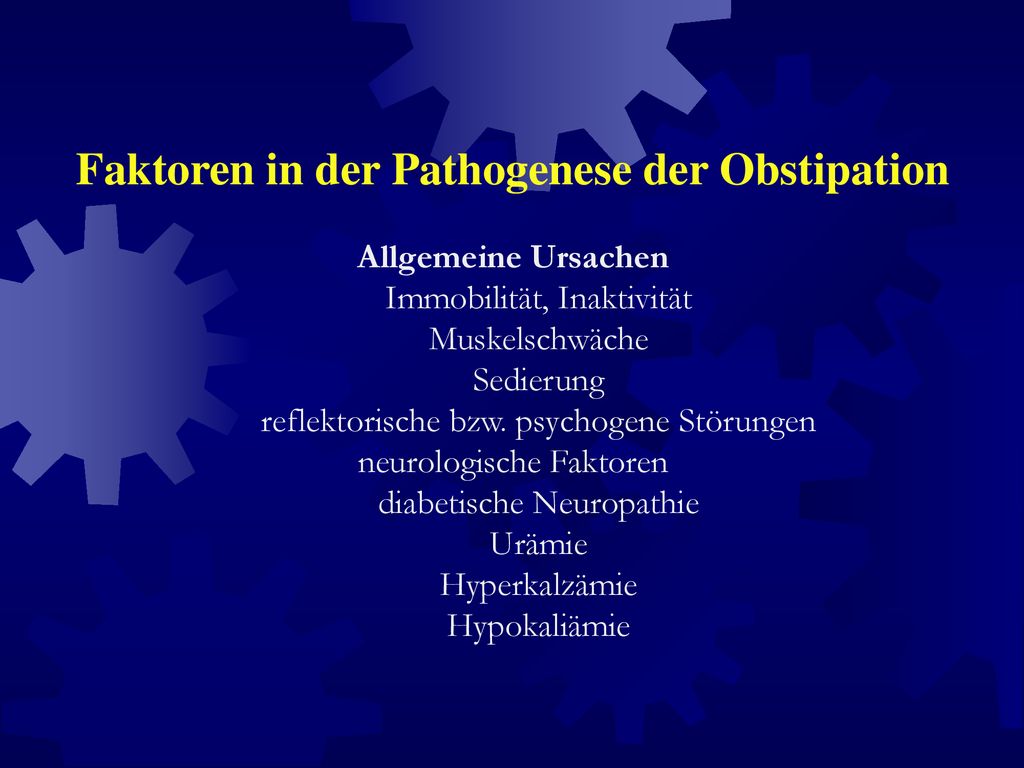 Faktoren in der Pathogenese der Obstipation

Allgemeine Ursachen
Immobilität, Inaktivität
Muskelschwäche
Sedierung
reflektorische bzw. psychogene Störungen
neurologische Faktoren
diabetische Neuropathie
Urämie
Hyperkalzämie
Hypokaliämie